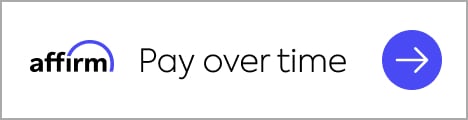 affirm Pay over time